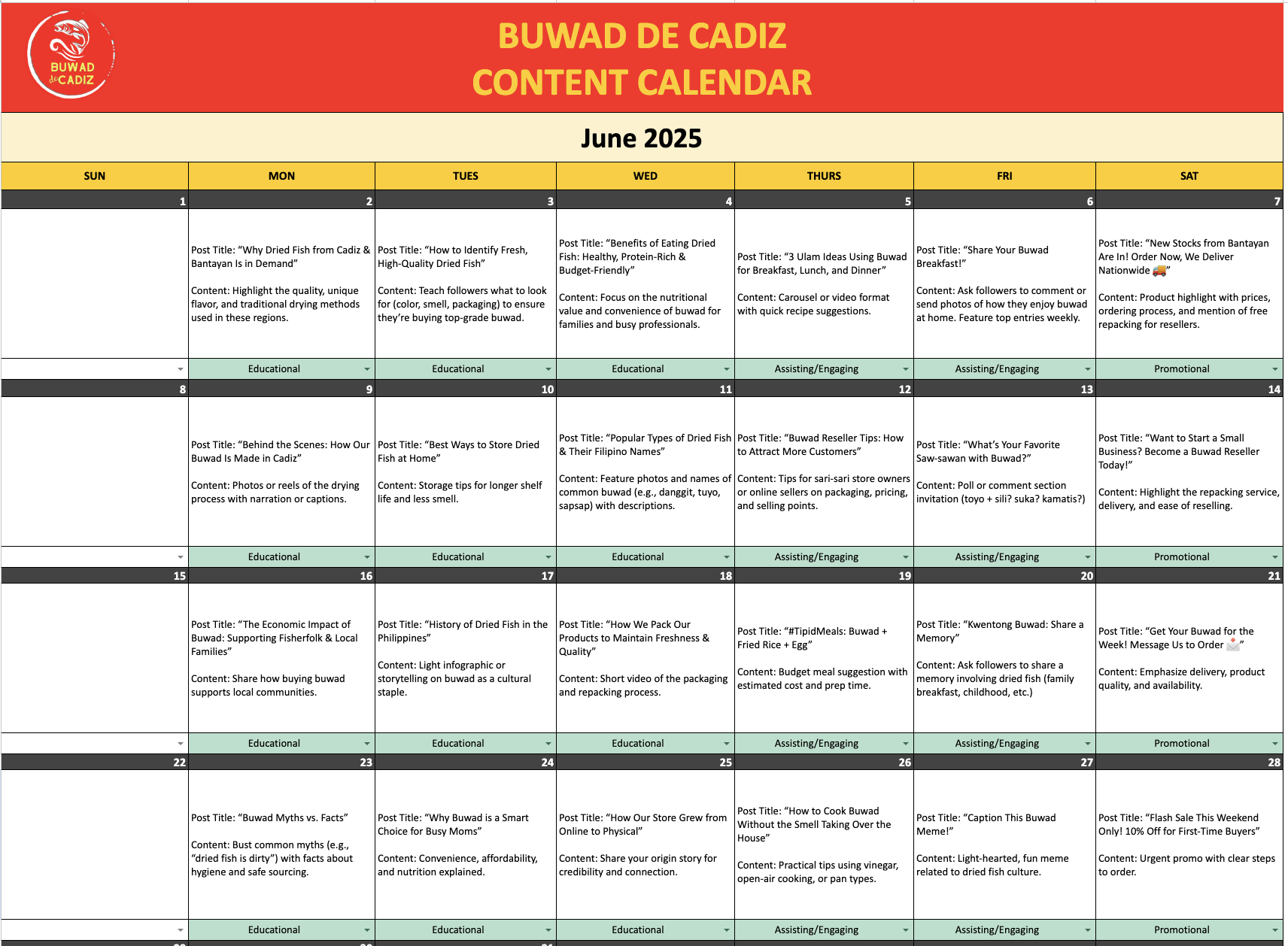 BUWAD de CADIZ

BUWAD DE CADIZ
CONTENT CALENDAR

June 2025

| SUN | MON | TUES | WED | THURS | FRI | SAT |
|---|---|---|---|---|---|---|
| 1 | 2 | 3 | 4 | 5 | 6 | 7 |
|  | Post Title: “Why Dried Fish from Cadiz & Bantayan Is in Demand” Content: Highlight the quality, unique flavor, and traditional drying methods used in these regions. | Post Title: “How to Identify Fresh, High-Quality Dried Fish” Content: Teach followers what to look for (color, smell, packaging) to ensure they’re buying top-grade buwad. | Post Title: “Benefits of Eating Dried Fish: Healthy, Protein-Rich & Budget-Friendly” Content: Focus on the nutritional value and convenience of buwad for families and busy professionals. | Post Title: “3 Ulam Ideas Using Buwad for Breakfast, Lunch, and Dinner” Content: Carousel or video format with quick recipe suggestions. | Post Title: “Share Your Buwad Breakfast!” Content: Ask followers to comment or send photos of how they enjoy buwad at home. Feature top entries weekly. | Post Title: “New Stocks from Bantayan Are In! Order Now, We Deliver Nationwide 🚚” Content: Product highlight with prices, ordering process, and mention of free repacking for resellers. |
|  | Educational | Educational | Educational | Assisting/Engaging | Assisting/Engaging | Promotional |
| 8 | 9 | 10 | 11 | 12 | 13 | 14 |
|  | Post Title: “Behind the Scenes: How Our Buwad Is Made in Cadiz” Content: Photos or reels of the drying process with narration or captions. | Post Title: “Best Ways to Store Dried Fish at Home” Content: Storage tips for longer shelf life and less smell. | Post Title: “Popular Types of Dried Fish & Their Filipino Names” Content: Feature photos and names of common buwad (e.g., danggit, tuyo, sapsap) with descriptions. | Post Title: “Buwad Reseller Tips: How to Attract More Customers” Content: Tips for sari-sari store owners or online sellers on packaging, pricing, and selling points. | Post Title: “What’s Your Favorite Saw-sawan with Buwad?” Content: Poll or comment section invitation (toyo + sili? suka? kamatis?) | Post Title: “Want to Start a Small Business? Become a Buwad Reseller Today!” Content: Highlight the repacking service, delivery, and ease of reselling. |
|  | Educational | Educational | Educational | Assisting/Engaging | Assisting/Engaging | Promotional |
| 15 | 16 | 17 | 18 | 19 | 20 | 21 |
|  | Post Title: “The Economic Impact of Buwad: Supporting Fisherfolk & Local Families” Content: Share how buying buwad supports local communities. | Post Title: “History of Dried Fish in the Philippines” Content: Light infographic or storytelling on buwad as a cultural staple. | Post Title: “How We Pack Our Products to Maintain Freshness & Quality” Content: Short video of the packaging and repacking process. | Post Title: “#TipidMeals: Buwad + Fried Rice + Egg” Content: Budget meal suggestion with estimated cost and prep time. | Post Title: “Kwentong Buwad: Share a Memory” Content: Ask followers to share a memory involving dried fish (family breakfast, childhood, etc.) | Post Title: “Get Your Buwad for the Week! Message Us to Order 📩” Content: Emphasize delivery, product quality, and availability. |
|  | Educational | Educational | Educational | Assisting/Engaging | Assisting/Engaging | Promotional |
| 22 | 23 | 24 | 25 | 26 | 27 | 28 |
|  | Post Title: “Buwad Myths vs. Facts” Content: Bust common myths (e.g., “dried fish is dirty”) with facts about hygiene and safe sourcing. | Post Title: “Why Buwad is a Smart Choice for Busy Moms” Content: Convenience, affordability, and nutrition explained. | Post Title: “How Our Store Grew from Online to Physical” Content: Share your origin story for credibility and connection. | Post Title: “How to Cook Buwad Without the Smell Taking Over the House” Content: Practical tips using vinegar, open-air cooking, or pan types. | Post Title: “Caption This Buwad Meme!” Content: Light-hearted, fun meme related to dried fish culture. | Post Title: “Flash Sale This Weekend Only! 10% Off for First-Time Buyers” Content: Urgent promo with clear steps to order. |
|  | Educational | Educational | Educational | Assisting/Engaging | Assisting/Engaging | Promotional |